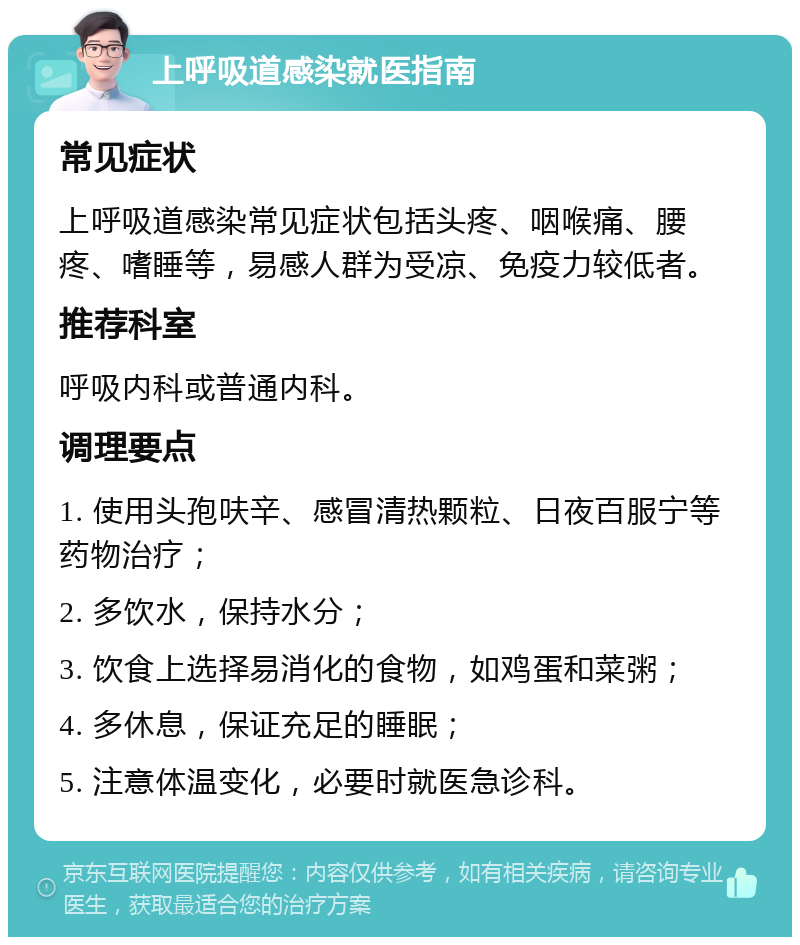 上呼吸道感染就医指南

常见症状

上呼吸道感染常见症状包括头疼、咽喉痛、腰疼、嗜睡等，易感人群为受凉、免疫力较低者。

推荐科室

呼吸内科或普通内科。

调理要点

1. 使用头孢呋辛、感冒清热颗粒、日夜百服宁等药物治疗；

2. 多饮水，保持水分；

3. 饮食上选择易消化的食物，如鸡蛋和菜粥；

4. 多休息，保证充足的睡眠；

5. 注意体温变化，必要时就医急诊科。

京东互联网医院提醒您：内容仅供参考，如有相关疾病，请咨询专业医生，获取最适合您的治疗方案